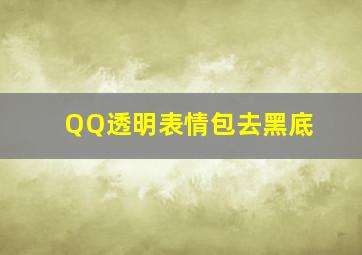 QQ透明表情包去黑底